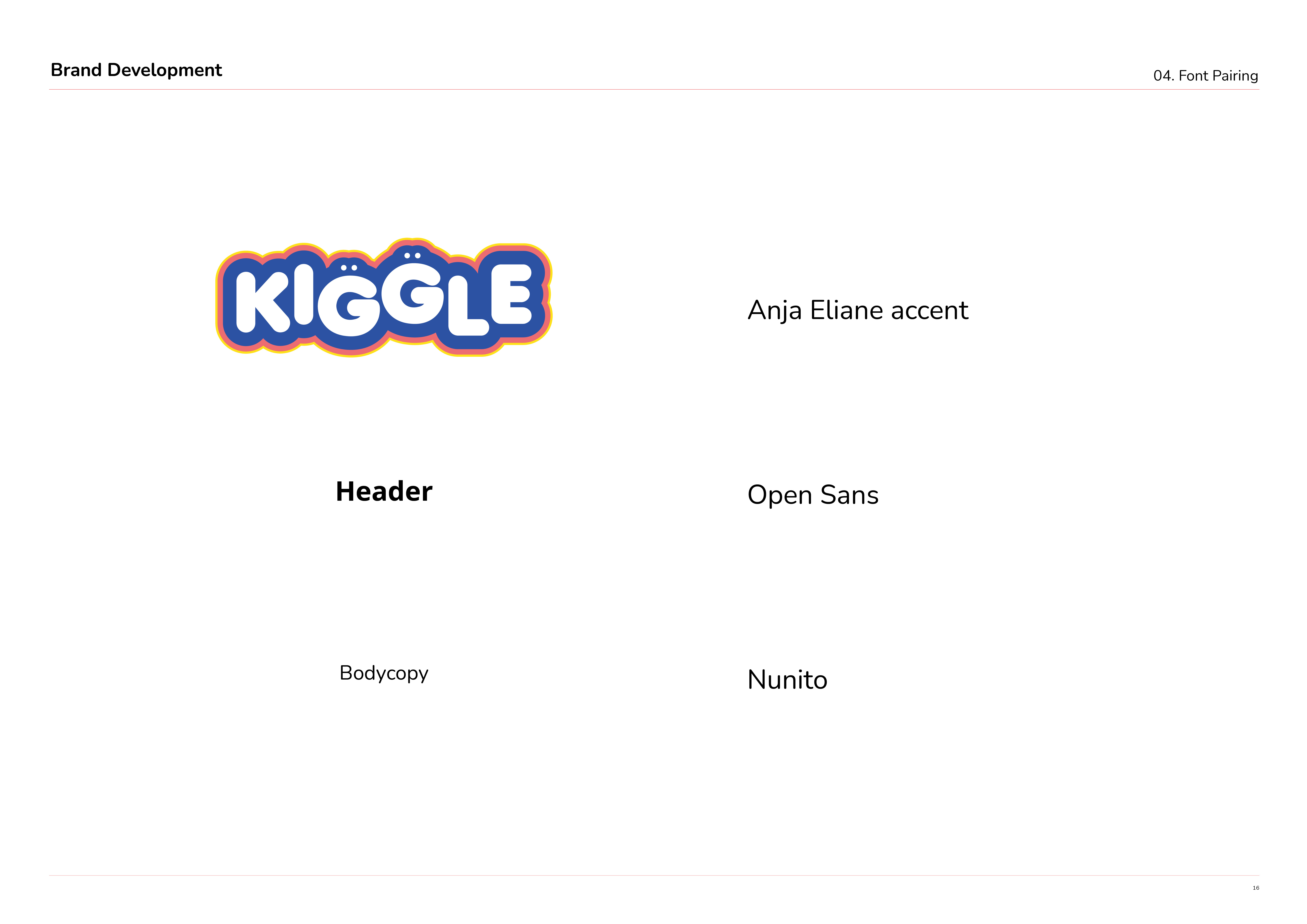 Brand Development

04. Font Pairing

KIGGLE

Anja Eliane accent

Header

Open Sans

Bodycopy

Nunito

16